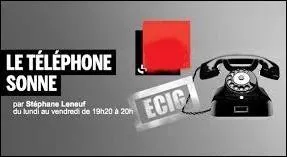 LE TÉLÉPHONE SONNE

par Stéphane Leneuf
du lundi au vendredi de 19h20 à 20h

ECIG